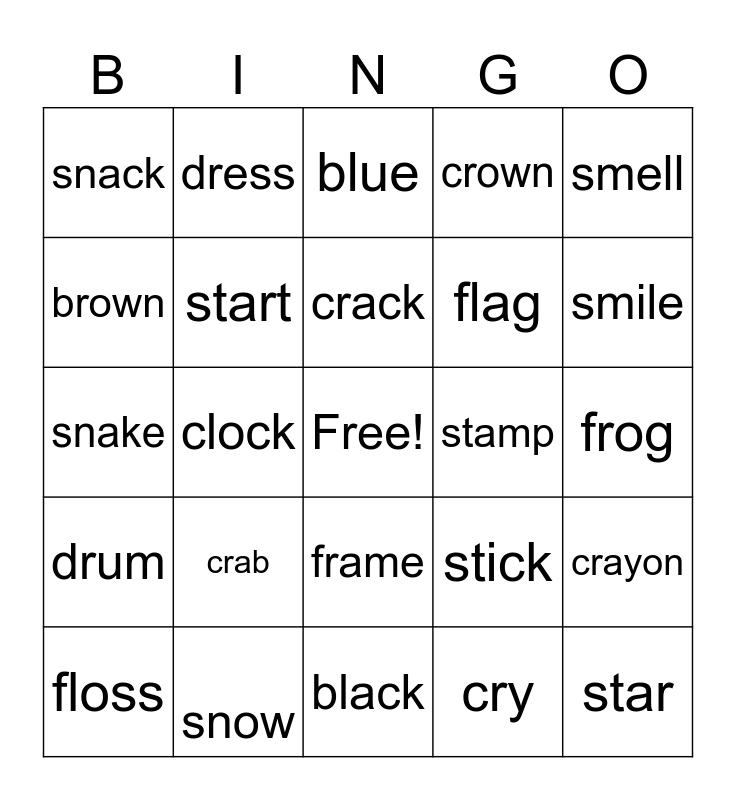 | B | I | N | G | O |
|---|---|---|---|---|
| snack | dress | blue | crown | smell |
| brown | start | crack | flag | smile |
| snake | clock | Free! | stamp | frog |
| drum | crab | frame | stick | crayon |
| floss | snow | black | cry | star |